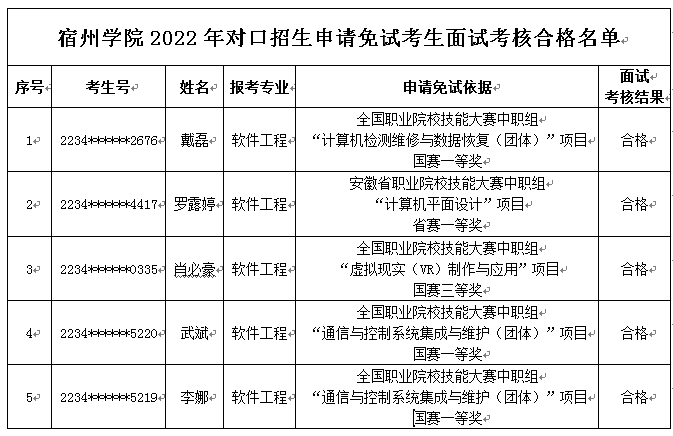 宿州学院 2022 年对口招生申请免试考生面试考核合格名单

| 序号 | 考生号 | 姓名 | 报考专业 | 申请免试依据 | 面试考核结果 |
|---|---|---|---|---|---|
| 1 | 2234\*\*\*\*\*\*2676 | 戴磊 | 软件工程 | 全国职业院校技能大赛中职组 “计算机检测维修与数据恢复（团体）”项目 国赛一等奖 | 合格 |
| 2 | 2234\*\*\*\*\*\*4417 | 罗露婷 | 软件工程 | 安徽省职业院校技能大赛中职组 “计算机平面设计”项目 省赛一等奖 | 合格 |
| 3 | 2234\*\*\*\*\*\*0335 | 肖必豪 | 软件工程 | 全国职业院校技能大赛中职组 “虚拟现实（VR）制作与应用”项目 国赛三等奖 | 合格 |
| 4 | 2234\*\*\*\*\*\*5220 | 武斌 | 软件工程 | 全国职业院校技能大赛中职组 “通信与控制系统集成与维护（团体）”项目 国赛一等奖 | 合格 |
| 5 | 2234\*\*\*\*\*\*5219 | 李娜 | 软件工程 | 全国职业院校技能大赛中职组 “通信与控制系统集成与维护（团体）”项目 国赛一等奖 | 合格 |